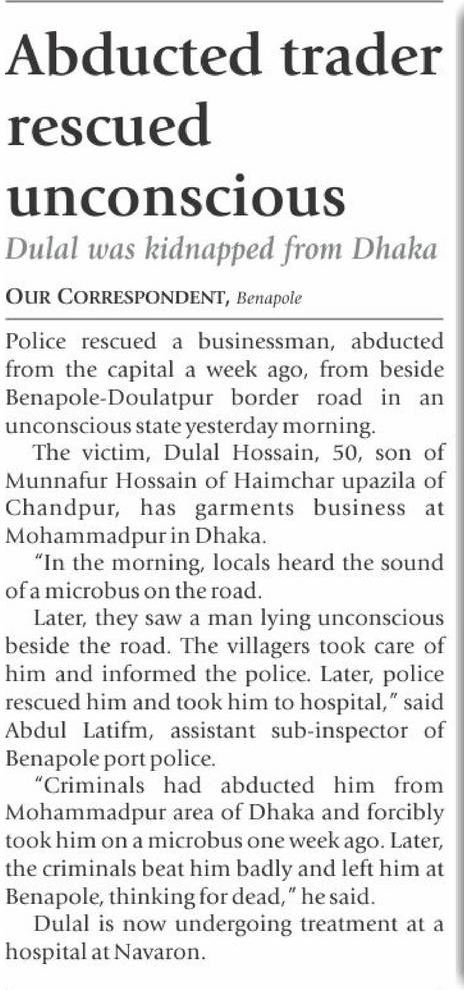 Abducted trader rescued unconscious

Dulal was kidnapped from Dhaka

OUR CORRESPONDENT, Benapole

Police rescued a businessman, abducted from the capital a week ago, from beside Benapole-Doulatpur border road in an unconscious state yesterday morning.

The victim, Dulal Hossain, 50, son of Munnafur Hossain of Haimchar upazila of Chandpur, has garments business at Mohammadpur in Dhaka.

"In the morning, locals heard the sound of a microbus on the road.

Later, they saw a man lying unconscious beside the road. The villagers took care of him and informed the police. Later, police rescued him and took him to hospital," said Abdul Latifm, assistant sub-inspector of Benapole port police.

"Criminals had abducted him from Mohammadpur area of Dhaka and forcibly took him on a microbus one week ago. Later, the criminals beat him badly and left him at Benapole, thinking for dead," he said.

Dulal is now undergoing treatment at a hospital at Navaron.